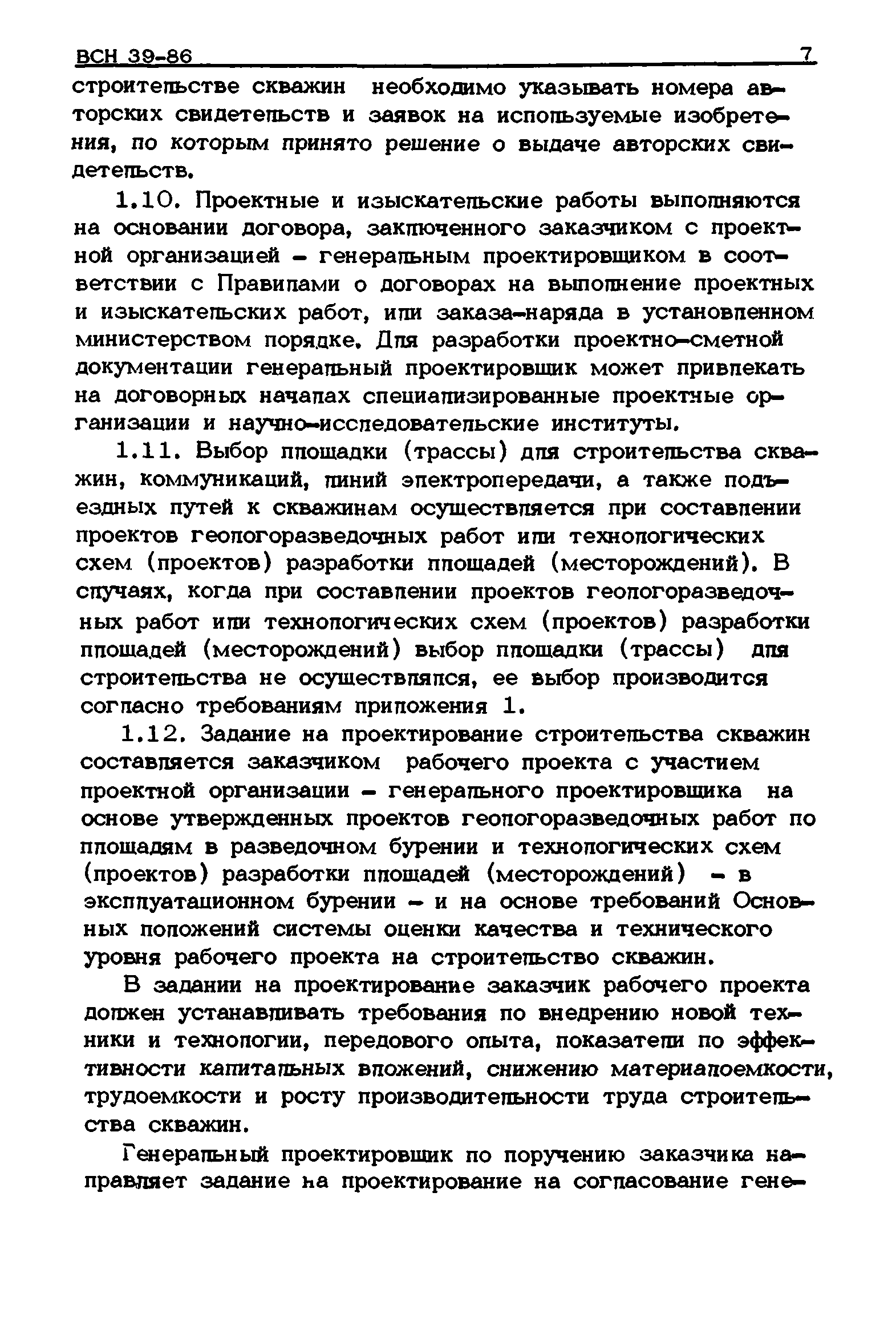 ВСН 39-86 7

строительстве скважин необходимо указывать номера авторских свидетельств и заявок на используемые изобретения, по которым принято решение о выдаче авторских свидетельств.

1.10. Проектные и изыскательские работы выполняются на основании договора, заключенного заказчиком с проектной организацией - генеральным проектировщиком в соответствии с Правилами о договорах на выполнение проектных и изыскательских работ, или заказа-наряда в установленном министерством порядке. Для разработки проектно-сметной документации генеральный проектировщик может привлекать на договорных началах специализированные проектные организации и научно-исследовательские институты.

1.11. Выбор площадки (трассы) для строительства скважин, коммуникаций, линий электропередачи, а также подъездных путей к скважинам осуществляется при составлении проектов геологоразведочных работ или технологических схем (проектов) разработки площадей (месторождений). В случаях, когда при составлении проектов геологоразведочных работ или технологических схем (проектов) разработки площадей (месторождений) выбор площадки (трассы) для строительства не осуществлялся, ее выбор производится согласно требованиям приложения 1.

1.12. Задание на проектирование строительства скважин составляется заказчиком рабочего проекта с участием проектной организации - генерального проектировщика на основе утвержденных проектов геологоразведочных работ по площадям в разведочном бурении и технологических схем (проектов) разработки площадей (месторождений) - в эксплуатационном бурении - и на основе требований Основных положений системы оценки качества и технического уровня рабочего проекта на строительство скважин.

В задании на проектирование заказчик рабочего проекта должен устанавливать требования по внедрению новой техники и технологии, передового опыта, показатели по эффективности капитальных вложений, снижению материалоемкости, трудоемкости и росту производительности труда строительства скважин.

Генеральный проектировщик по поручению заказчика направляет задание на проектирование на согласование гене-